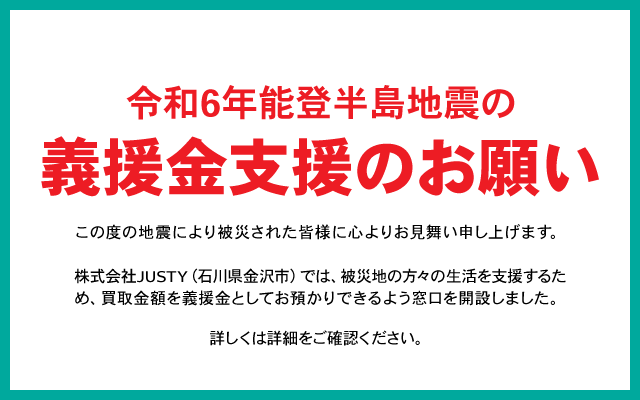 令和6年能登半島地震の
義援金支援のお願い

この度の地震により被災された皆様に心よりお見舞い申し上げます。

株式会社JUSTY（石川県金沢市）では、被災地の方々の生活を支援するため、買取金額を義援金としてお預かりできるよう窓口を開設しました。

詳しくは詳細をご確認ください。